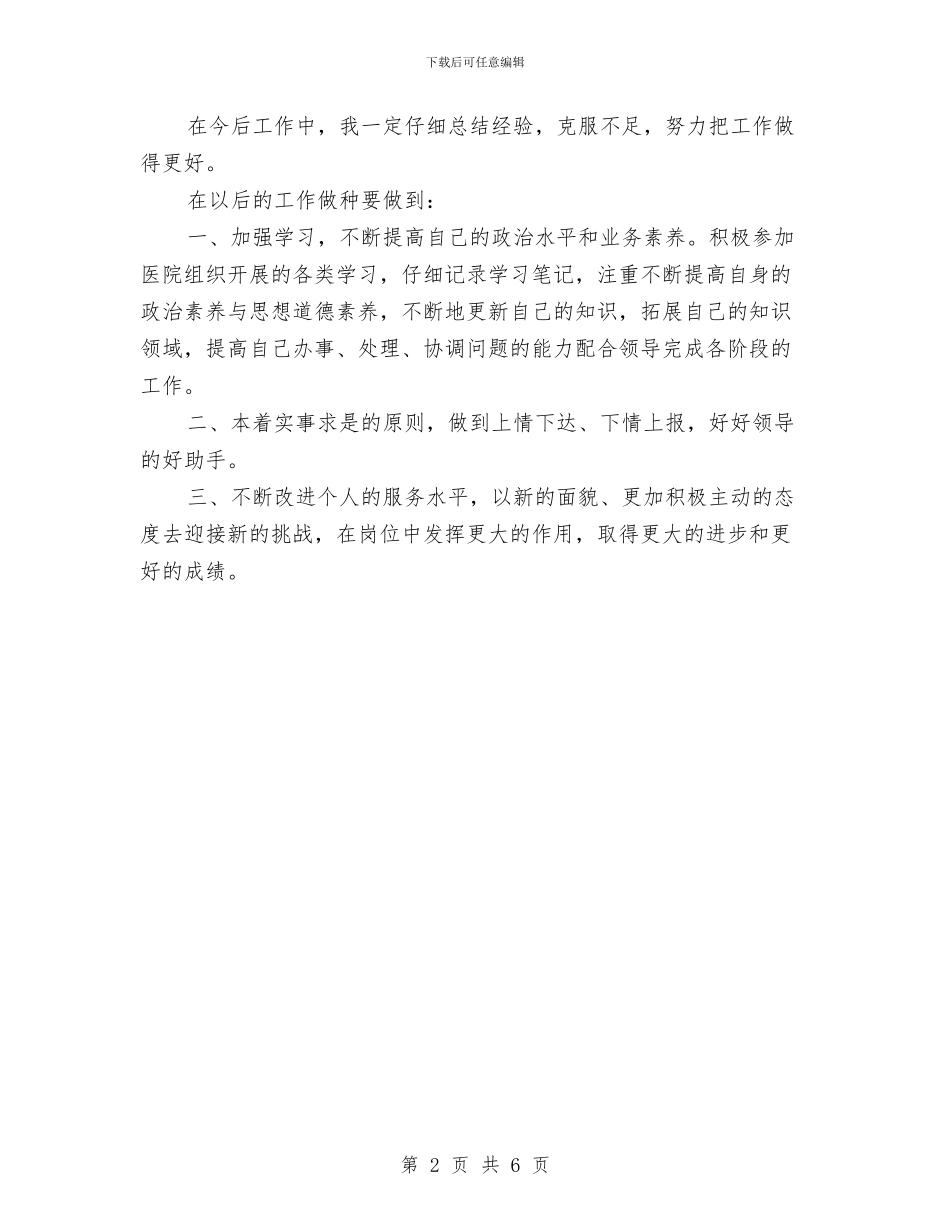 下载后可任意编辑

在今后工作中，我一定仔细总结经验，克服不足，努力把工作做得更好。

在以后的工作做种要做到：

一、加强学习，不断提高自己的政治水平和业务素养。积极参加医院组织开展的各类学习，仔细记录学习笔记，注重不断提高自身的政治素养与思想道德素养，不断地更新自己的知识，拓展自己的知识领域，提高自己办事、处理、协调问题的能力配合领导完成各阶段的工作。

二、本着实事求是的原则，做到上情下达、下情上报，好好领导的好助手。

三、不断改进个人的服务水平，以新的面貌、更加积极主动的态度去迎接新的挑战，在岗位中发挥更大的作用，取得更大的进步和更好的成绩。

第 2 页 共 6 页